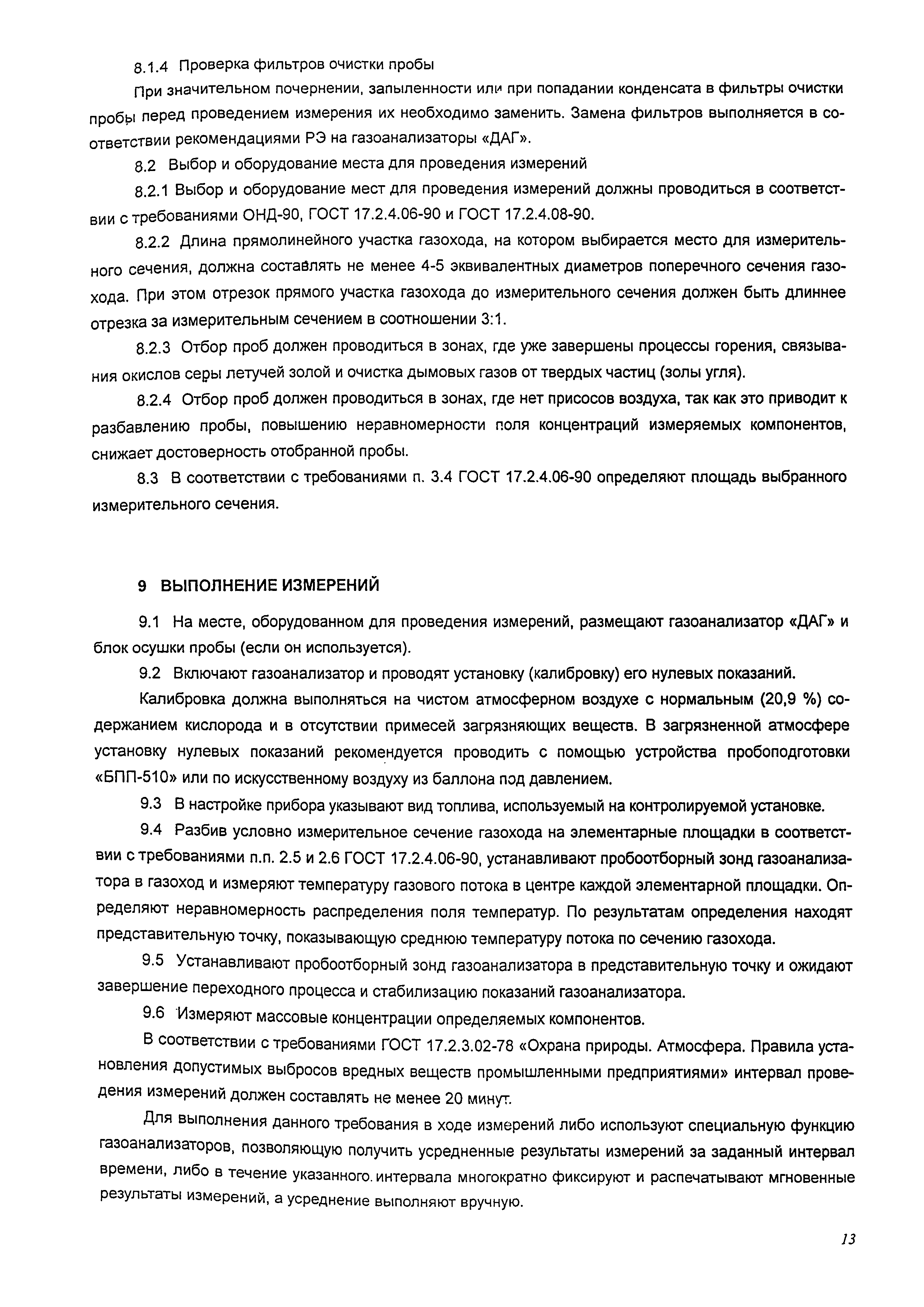 8.1.4 Проверка фильтров очистки пробы

При значительном почернении, запыленности или при попадании конденсата в фильтры очистки пробы перед проведением измерения их необходимо заменить. Замена фильтров выполняется в соответствии рекомендациями РЭ на газоанализаторы «ДАГ».

8.2 Выбор и оборудование места для проведения измерений

8.2.1 Выбор и оборудование мест для проведения измерений должны проводиться в соответствии с требованиями ОНД-90, ГОСТ 17.2.4.06-90 и ГОСТ 17.2.4.08-90.

8.2.2 Длина прямолинейного участка газохода, на котором выбирается место для измерительного сечения, должна составлять не менее 4-5 эквивалентных диаметров поперечного сечения газохода. При этом отрезок прямого участка газохода до измерительного сечения должен быть длиннее отрезка за измерительным сечением в соотношении 3:1.

8.2.3 Отбор проб должен проводиться в зонах, где уже завершены процессы горения, связывания окислов серы летучей золой и очистка дымовых газов от твердых частиц (золы угля).

8.2.4 Отбор проб должен проводиться в зонах, где нет присосов воздуха, так как это приводит к разбавлению пробы, повышению неравномерности поля концентраций измеряемых компонентов, снижает достоверность отобранной пробы.

8.3 В соответствии с требованиями п. 3.4 ГОСТ 17.2.4.06-90 определяют площадь выбранного измерительного сечения.

9 ВЫПОЛНЕНИЕ ИЗМЕРЕНИЙ

9.1 На месте, оборудованном для проведения измерений, размещают газоанализатор «ДАГ» и блок осушки пробы (если он используется).

9.2 Включают газоанализатор и проводят установку (калибровку) его нулевых показаний.

Калибровка должна выполняться на чистом атмосферном воздухе с нормальным (20,9 %) содержанием кислорода и в отсутствии примесей загрязняющих веществ. В загрязненной атмосфере установку нулевых показаний рекомендуется проводить с помощью устройства пробоподготовки «БПП-510» или по искусственному воздуху из баллона под давлением.

9.3 В настройке прибора указывают вид топлива, используемый на контролируемой установке.

9.4 Разбив условно измерительное сечение газохода на элементарные площадки в соответствии с требованиями п.п. 2.5 и 2.6 ГОСТ 17.2.4.06-90, устанавливают пробоотборный зонд газоанализатора в газоход и измеряют температуру газового потока в центре каждой элементарной площадки. Определяют неравномерность распределения поля температур. По результатам определения находят представительную точку, показывающую среднюю температуру потока по сечению газохода.

9.5 Устанавливают пробоотборный зонд газоанализатора в представительную точку и ожидают завершение переходного процесса и стабилизацию показаний газоанализатора.

9.6 Измеряют массовые концентрации определяемых компонентов.

В соответствии с требованиями ГОСТ 17.2.3.02-78 «Охрана природы. Атмосфера. Правила установления допустимых выбросов вредных веществ промышленными предприятиями» интервал проведения измерений должен составлять не менее 20 минут.

Для выполнения данного требования в ходе измерений либо используют специальную функцию газоанализаторов, позволяющую получить усредненные результаты измерений за заданный интервал времени, либо в течение указанного интервала многократно фиксируют и распечатывают мгновенные результаты измерений, а усреднение выполняют вручную.

13